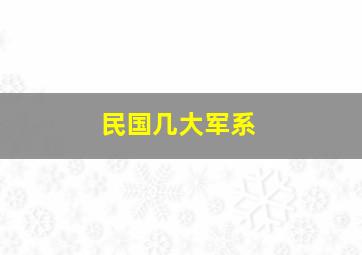 民国几大军系